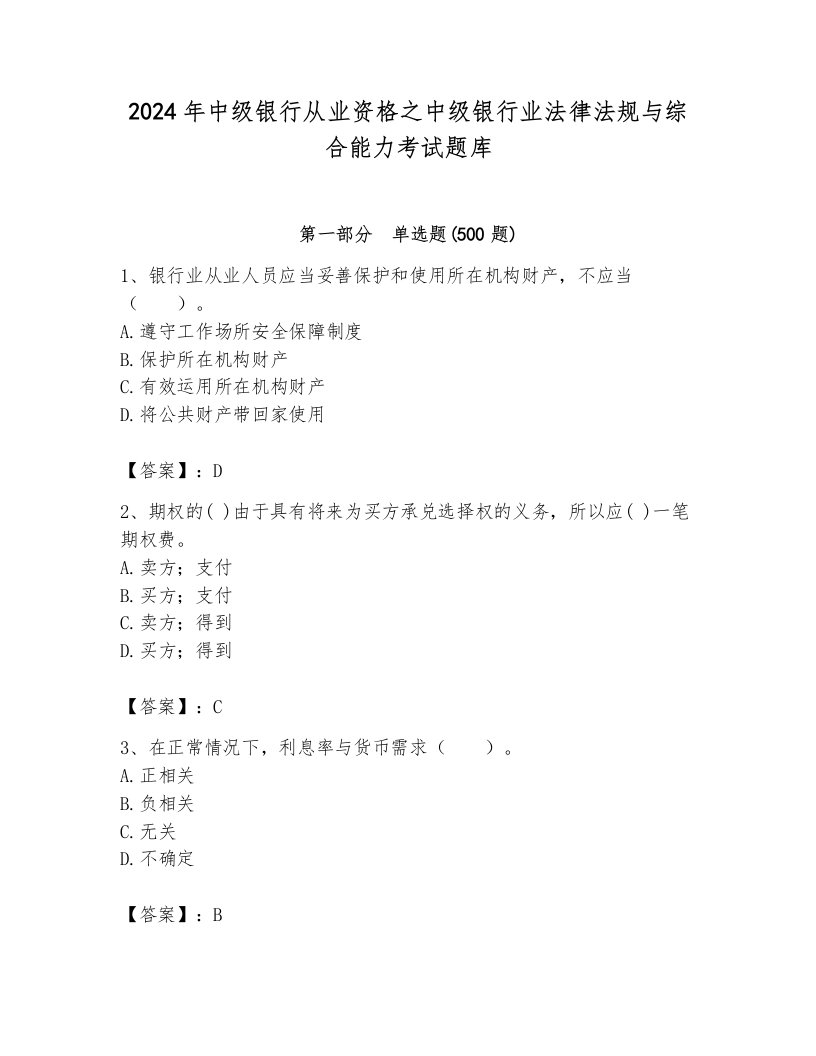 2024年中级银行从业资格之中级银行业法律法规与综合能力考试题库

第一部分　单选题(500题)

1、银行业从业人员应当妥善保护和使用所在机构财产，不应当（　　）。
A.遵守工作场所安全保障制度
B.保护所在机构财产
C.有效运用所在机构财产
D.将公共财产带回家使用

【答案】：D

2、期权的( )由于具有将来为买方承兑选择权的义务，所以应( )一笔期权费。
A.卖方；支付
B.买方；支付
C.卖方；得到
D.买方；得到

【答案】：C

3、在正常情况下，利息率与货币需求（　　）。
A.正相关
B.负相关
C.无关
D.不确定

【答案】：B